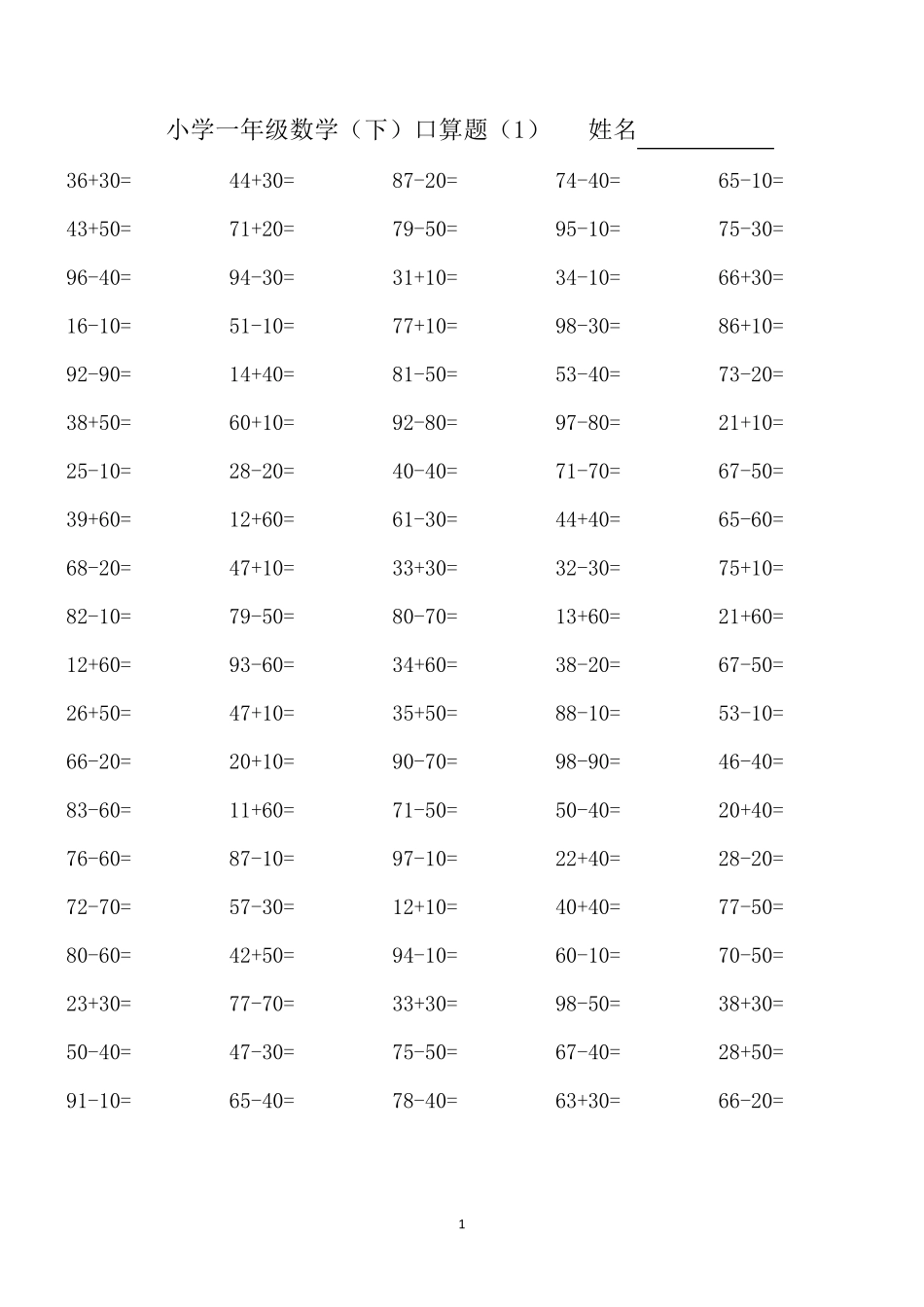 小学一年级数学（下）口算题（1） 姓名____

$36+30=$ $44+30=$ $87-20=$ $74-40=$ $65-10=$

$43+50=$ $71+20=$ $79-50=$ $95-10=$ $75-30=$

$96-40=$ $94-30=$ $31+10=$ $34-10=$ $66+30=$

$16-10=$ $51-10=$ $77+10=$ $98-30=$ $86+10=$

$92-90=$ $14+40=$ $81-50=$ $53-40=$ $73-20=$

$38+50=$ $60+10=$ $92-80=$ $97-80=$ $21+10=$

$25-10=$ $28-20=$ $40-40=$ $71-70=$ $67-50=$

$39+60=$ $12+60=$ $61-30=$ $44+40=$ $65-60=$

$68-20=$ $47+10=$ $33+30=$ $32-30=$ $75+10=$

$82-10=$ $79-50=$ $80-70=$ $13+60=$ $21+60=$

$12+60=$ $93-60=$ $34+60=$ $38-20=$ $67-50=$

$26+50=$ $47+10=$ $35+50=$ $88-10=$ $53-10=$

$66-20=$ $20+10=$ $90-70=$ $98-90=$ $46-40=$

$83-60=$ $11+60=$ $71-50=$ $50-40=$ $20+40=$

$76-60=$ $87-10=$ $97-10=$ $22+40=$ $28-20=$

$72-70=$ $57-30=$ $12+10=$ $40+40=$ $77-50=$

$80-60=$ $42+50=$ $94-10=$ $60-10=$ $70-50=$

$23+30=$ $77-70=$ $33+30=$ $98-50=$ $38+30=$

$50-40=$ $47-30=$ $75-50=$ $67-40=$ $28+50=$

$91-10=$ $65-40=$ $78-40=$ $63+30=$ $66-20=$

1